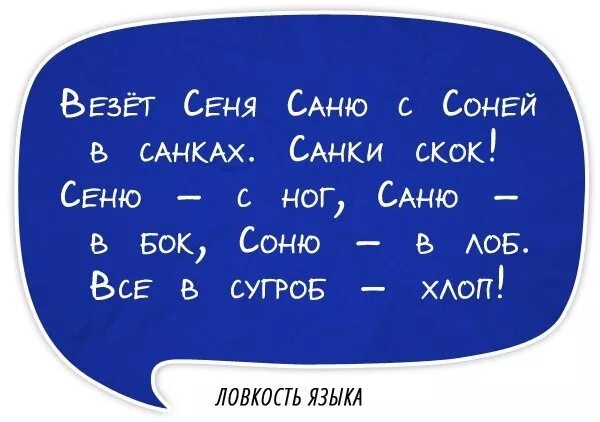 Везёт Сеня Саню с Соней в санках. Санки скок! Сеню — с ног, Саню — в бок, Соню — в лоб. Все в сугроб — хлоп!

ЛОВКОСТЬ ЯЗЫКА